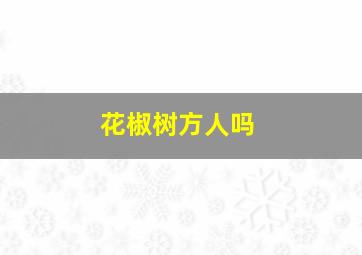 花椒树方人吗